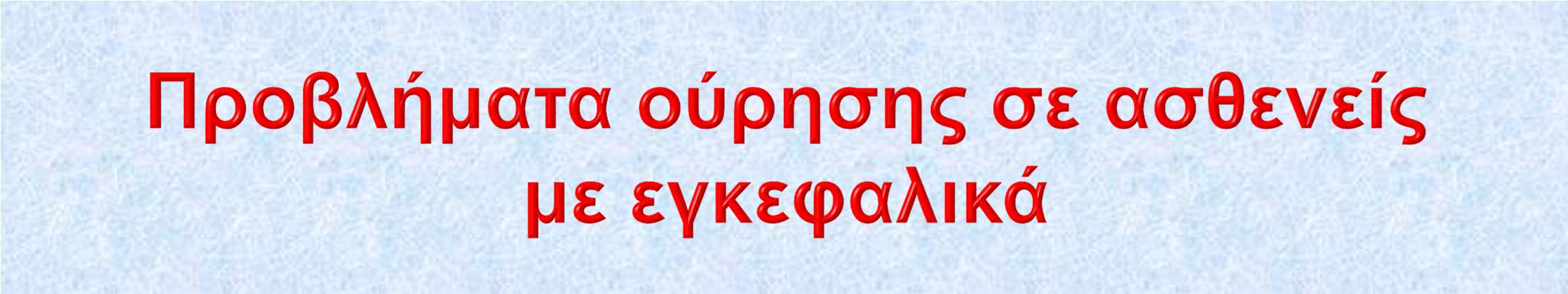 Προβλήματα ούρησης σε ασθενείς με εγκεφαλικά